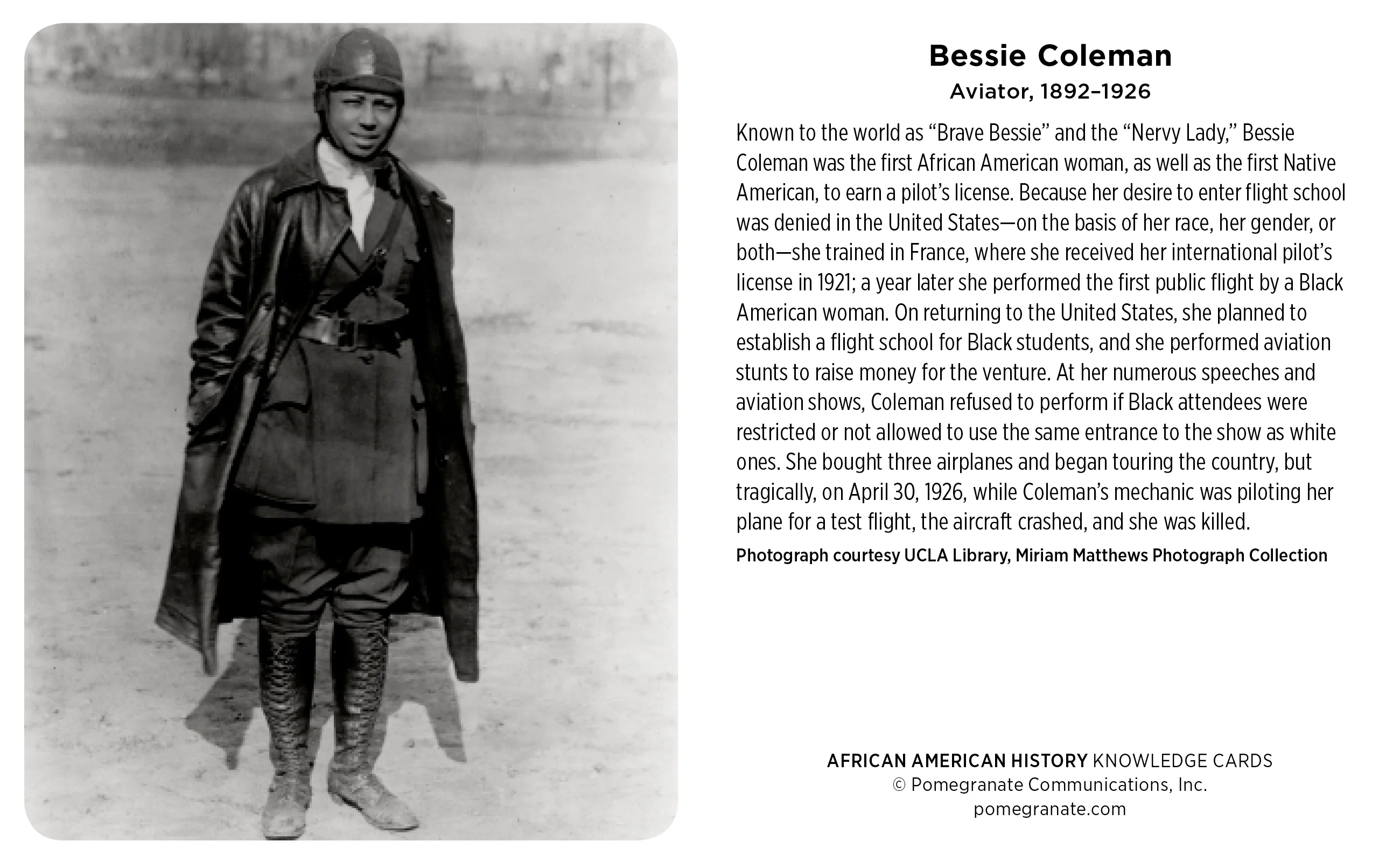 Bessie Coleman
Aviator, 1892–1926

Known to the world as "Brave Bessie" and the "Nervy Lady," Bessie Coleman was the first African American woman, as well as the first Native American, to earn a pilot's license. Because her desire to enter flight school was denied in the United States—on the basis of her race, her gender, or both—she trained in France, where she received her international pilot's license in 1921; a year later she performed the first public flight by a Black American woman. On returning to the United States, she planned to establish a flight school for Black students, and she performed aviation stunts to raise money for the venture. At her numerous speeches and aviation shows, Coleman refused to perform if Black attendees were restricted or not allowed to use the same entrance to the show as white ones. She bought three airplanes and began touring the country, but tragically, on April 30, 1926, while Coleman's mechanic was piloting her plane for a test flight, the aircraft crashed, and she was killed.

Photograph courtesy UCLA Library, Miriam Matthews Photograph Collection

AFRICAN AMERICAN HISTORY KNOWLEDGE CARDS
© Pomegranate Communications, Inc.
pomegranate.com